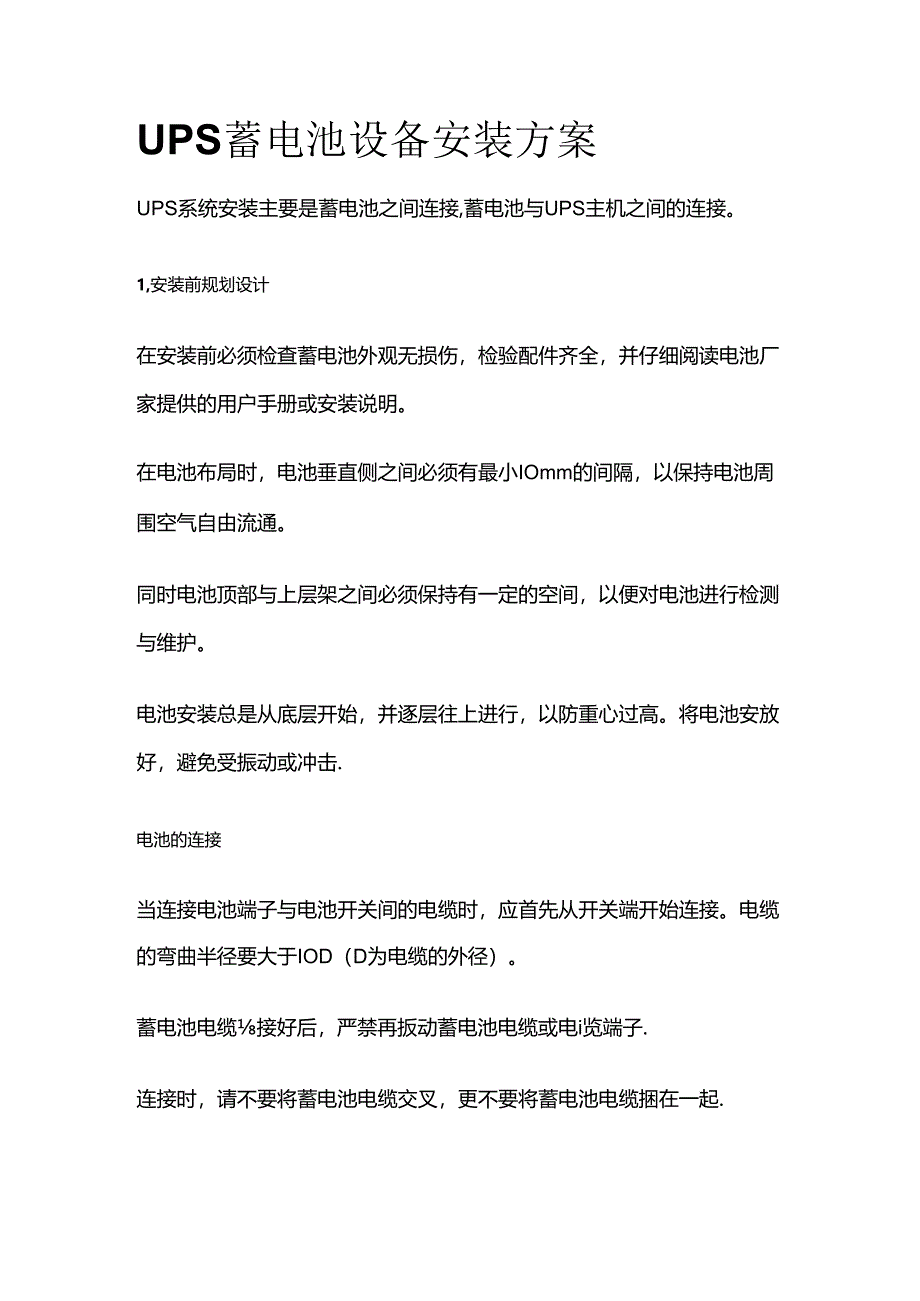 UPS蓄电池设备安装方案

UPS系统安装主要是蓄电池之间连接,蓄电池与UPS主机之间的连接。

1,安装前规划设计

在安装前必须检查蓄电池外观无损伤，检验配件齐全，并仔细阅读电池厂家提供的用户手册或安装说明。

在电池布局时，电池垂直侧之间必须有最小IOmm的间隔，以保持电池周围空气自由流通。

同时电池顶部与上层架之间必须保持有一定的空间，以便对电池进行检测与维护。

电池安装总是从底层开始，并逐层往上进行，以防重心过高。将电池安放好，避免受振动或冲击.

电池的连接

当连接电池端子与电池开关间的电缆时，应首先从开关端开始连接。电缆的弯曲半径要大于IOD（D为电缆的外径）。

蓄电池电缆⅛接好后，严禁再扳动蓄电池电缆或电i览端子.

连接时，请不要将蓄电池电缆交叉，更不要将蓄电池电缆捆在一起.